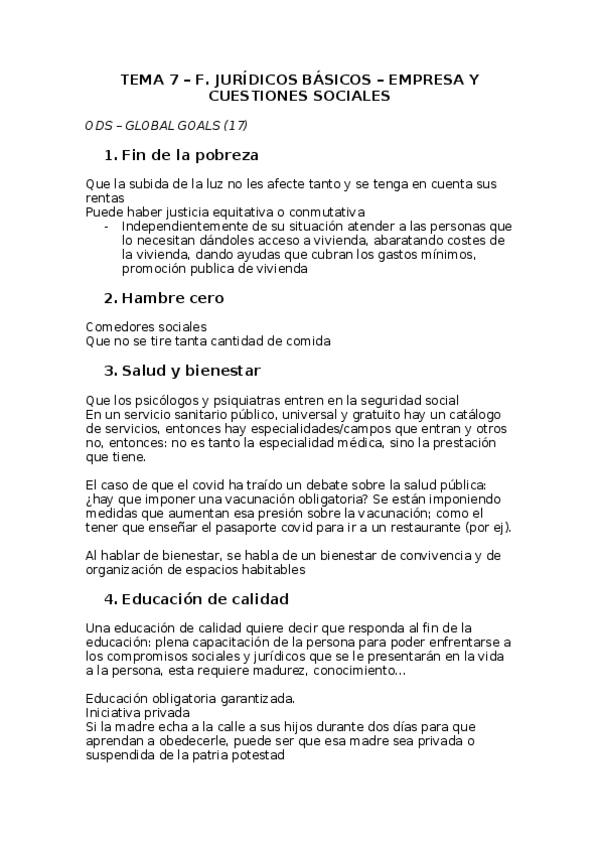 TEMA 7 – F. JURÍDICOS BÁSICOS – EMPRESA Y CUESTIONES SOCIALES

ODS – GLOBAL GOALS (17)

1. Fin de la pobreza

Que la subida de la luz no les afecte tanto y se tenga en cuenta sus rentas
Puede haber justicia equitativa o conmutativa
- Independientemente de su situación atender a las personas que lo necesitan dándoles acceso a vivienda, abaratando costes de la vivienda, dando ayudas que cubran los gastos mínimos, promoción publica de vivienda

2. Hambre cero

Comedores sociales
Que no se tire tanta cantidad de comida

3. Salud y bienestar

Que los psicólogos y psiquiatras entren en la seguridad social
En un servicio sanitario público, universal y gratuito hay un catálogo de servicios, entonces hay especialidades/campos que entran y otros no, entonces: no es tanto la especialidad médica, sino la prestación que tiene.

El caso de que el covid ha traído un debate sobre la salud pública: ¿hay que imponer una vacunación obligatoria? Se están imponiendo medidas que aumentan esa presión sobre la vacunación; como el tener que enseñar el pasaporte covid para ir a un restaurante (por ej).

Al hablar de bienestar, se habla de un bienestar de convivencia y de organización de espacios habitables

4. Educación de calidad

Una educación de calidad quiere decir que responda al fin de la educación: plena capacitación de la persona para poder enfrentarse a los compromisos sociales y jurídicos que se le presentarán en la vida a la persona, esta requiere madurez, conocimiento…

Educación obligatoria garantizada.
Iniciativa privada
Si la madre echa a la calle a sus hijos durante dos días para que aprendan a obedecerle, puede ser que esa madre sea privada o suspendida de la patria potestad